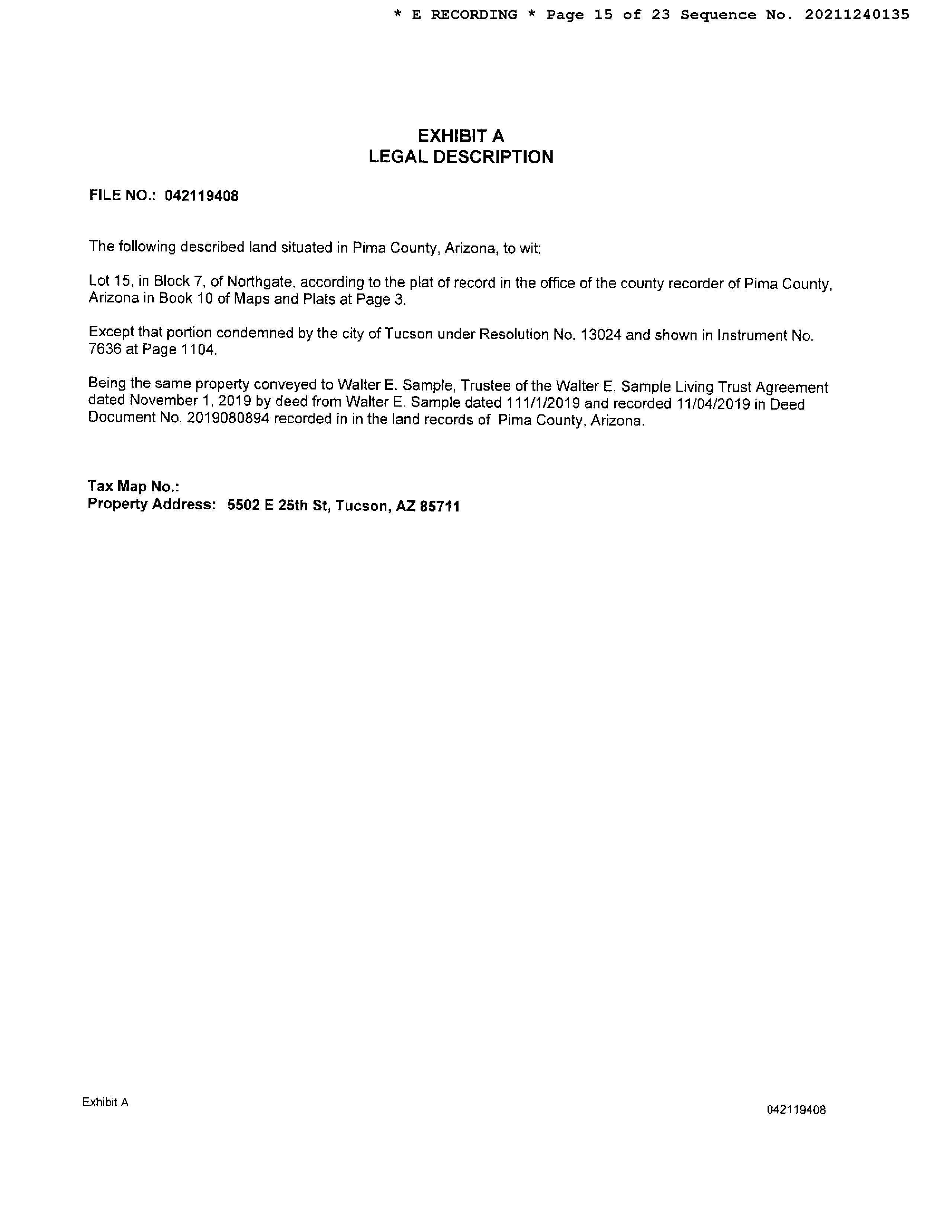 * E RECORDING * Page 15 of 23 Sequence No. 20211240135

EXHIBIT A
LEGAL DESCRIPTION

FILE NO.: 042119408

The following described land situated in Pima County, Arizona, to wit:

Lot 15, in Block 7, of Northgate, according to the plat of record in the office of the county recorder of Pima County, Arizona in Book 10 of Maps and Plats at Page 3.

Except that portion condemned by the city of Tucson under Resolution No. 13024 and shown in Instrument No. 7636 at Page 1104.

Being the same property conveyed to Walter E. Sample, Trustee of the Walter E, Sample Living Trust Agreement dated November 1, 2019 by deed from Walter E. Sample dated 111/1/2019 and recorded 11/04/2019 in Deed Document No. 2019080894 recorded in in the land records of Pima County, Arizona.

Tax Map No.:
Property Address: 5502 E 25th St, Tucson, AZ 85711

Exhibit A

042119408